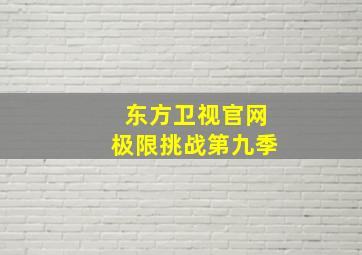 东方卫视官网
极限挑战第九季